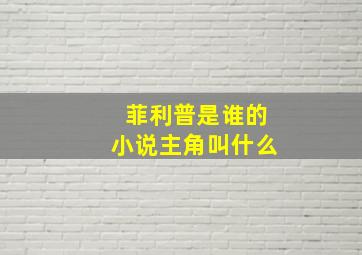 菲利普是谁的
小说主角叫什么